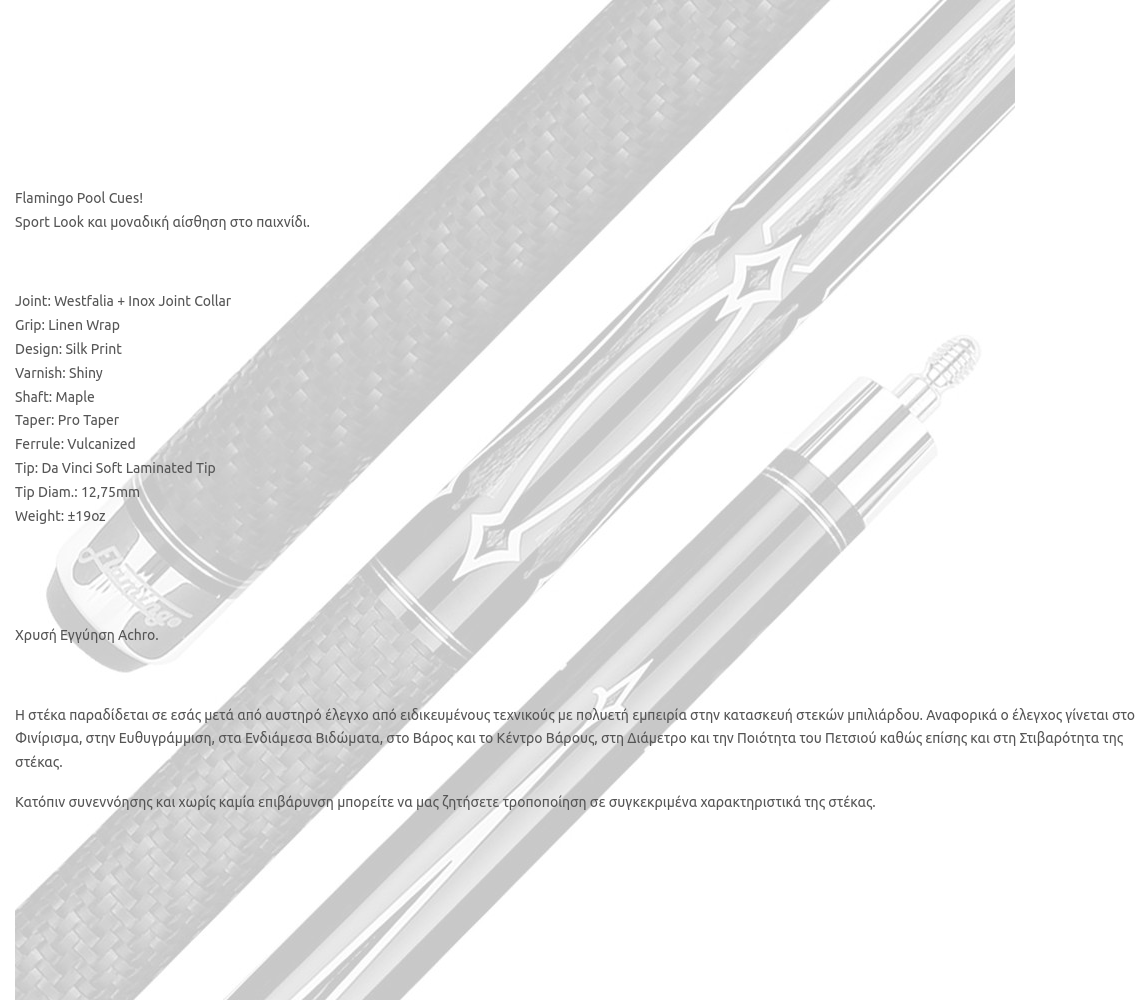 Flamingo Pool Cues!
Sport Look και μοναδική αίσθηση στο παιχνίδι.

Joint: Westfalia + Inox Joint Collar
Grip: Linen Wrap
Design: Silk Print
Varnish: Shiny
Shaft: Maple
Taper: Pro Taper
Ferrule: Vulcanized
Tip: Da Vinci Soft Laminated Tip
Tip Diam.: 12,75mm
Weight: ±19oz

Flamingo

Χρυσή Εγγύηση Achro.

Η στέκα παραδίδεται σε εσάς μετά από αυστηρό έλεγχο από ειδικευμένους τεχνικούς με πολυετή εμπειρία στην κατασκευή στεκών μπιλιάρδου. Αναφορικά ο έλεγχος γίνεται στο Φινίρισμα, στην Ευθυγράμμιση, στα Ενδιάμεσα Βιδώματα, στο Βάρος και το Κέντρο Βάρους, στη Διάμετρο και την Ποιότητα του Πετσιού καθώς επίσης και στη Στιβαρότητα της στέκας.

Κατόπιν συνεννόησης και χωρίς καμία επιβάρυνση μπορείτε να μας ζητήσετε τροποποίηση σε συγκεκριμένα χαρακτηριστικά της στέκας.